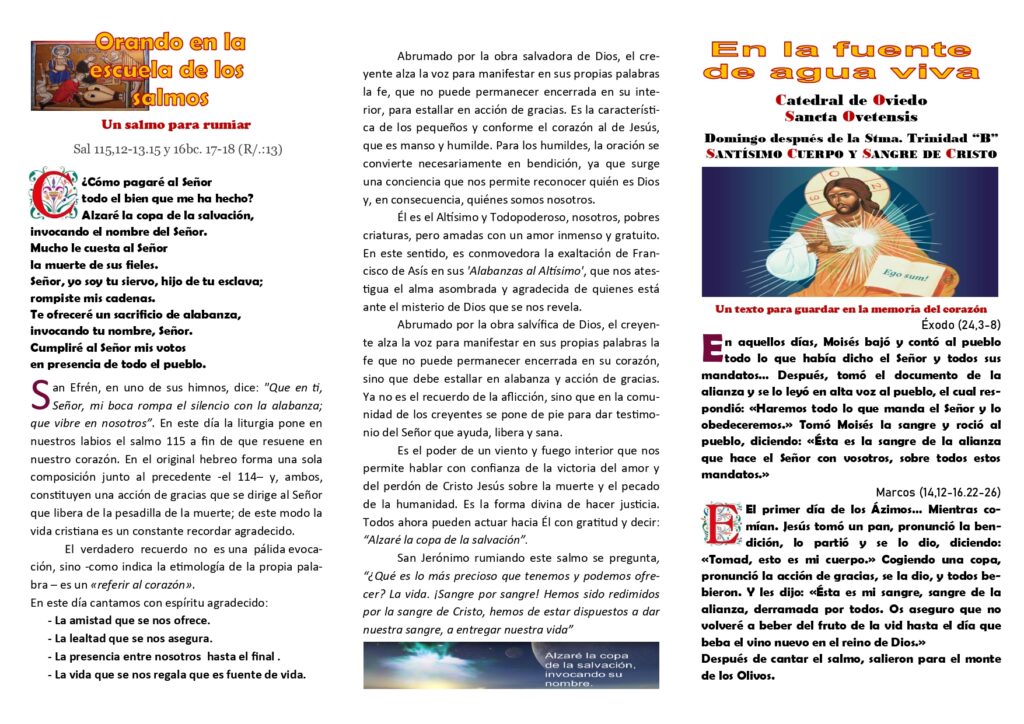 Orando en la escuela de los salmos

Un salmo para rumiar

Sal 115,12-13.15 y 16bc. 17-18 (R/.:13)

¿Cómo pagaré al Señor todo el bien que me ha hecho? Alzaré la copa de la salvación, invocando el nombre del Señor. Mucho le cuesta al Señor la muerte de sus fieles. Señor, yo soy tu siervo, hijo de tu esclava; rompiste mis cadenas. Te ofreceré un sacrificio de alabanza, invocando tu nombre, Señor. Cumpliré al Señor mis votos en presencia de todo el pueblo.

San Efrén, en uno de sus himnos, dice: "Que en ti, Señor, mi boca rompa el silencio con la alabanza; que vibre en nosotros". En este día la liturgia pone en nuestros labios el salmo 115 a fin de que resuene en nuestro corazón. En el original hebreo forma una sola composición junto al precedente -el 114– y, ambos, constituyen una acción de gracias que se dirige al Señor que libera de la pesadilla de la muerte; de este modo la vida cristiana es un constante recordar agradecido.

El verdadero recuerdo no es una pálida evocación, sino -como indica la etimología de la propia palabra – es un «referir al corazón».

En este día cantamos con espíritu agradecido:
- La amistad que se nos ofrece.
- La lealtad que se nos asegura.
- La presencia entre nosotros hasta el final .
- La vida que se nos regala que es fuente de vida.

Abrumado por la obra salvadora de Dios, el creyente alza la voz para manifestar en sus propias palabras la fe, que no puede permanecer encerrada en su interior, para estallar en acción de gracias. Es la característica de los pequeños y conforme el corazón al de Jesús, que es manso y humilde. Para los humildes, la oración se convierte necesariamente en bendición, ya que surge una conciencia que nos permite reconocer quién es Dios y, en consecuencia, quiénes somos nosotros.

Él es el Altísimo y Todopoderoso, nosotros, pobres criaturas, pero amadas con un amor inmenso y gratuito. En este sentido, es conmovedora la exaltación de Francisco de Asís en sus 'Alabanzas al Altísimo', que nos atestigua el alma asombrada y agradecida de quienes está ante el misterio de Dios que se nos revela.

Abrumado por la obra salvífica de Dios, el creyente alza la voz para manifestar en sus propias palabras la fe que no puede permanecer encerrada en su corazón, sino que debe estallar en alabanza y acción de gracias. Ya no es el recuerdo de la aflicción, sino que en la comunidad de los creyentes se pone de pie para dar testimonio del Señor que ayuda, libera y sana.

Es el poder de un viento y fuego interior que nos permite hablar con confianza de la victoria del amor y del perdón de Cristo Jesús sobre la muerte y el pecado de la humanidad. Es la forma divina de hacer justicia. Todos ahora pueden actuar hacia Él con gratitud y decir: "Alzaré la copa de la salvación".

San Jerónimo rumiando este salmo se pregunta, "¿Qué es lo más precioso que tenemos y podemos ofrecer? La vida. ¡Sangre por sangre! Hemos sido redimidos por la sangre de Cristo, hemos de estar dispuestos a dar nuestra sangre, a entregar nuestra vida"

Alzaré la copa de la salvación, invocando su nombre.

En la fuente de agua viva

Catedral de Oviedo
Sancta Ovetensis

Domingo después de la Stma. Trinidad "B"
SANTÍSIMO CUERPO Y SANGRE DE CRISTO

Ego sum!

Un texto para guardar en la memoria del corazón

Éxodo (24,3-8)

En aquellos días, Moisés bajó y contó al pueblo todo lo que había dicho el Señor y todos sus mandatos… Después, tomó el documento de la alianza y se lo leyó en alta voz al pueblo, el cual respondió: «Haremos todo lo que manda el Señor y lo obedeceremos.» Tomó Moisés la sangre y roció al pueblo, diciendo: «Ésta es la sangre de la alianza que hace el Señor con vosotros, sobre todos estos mandatos.»

Marcos (14,12-16.22-26)

El primer día de los Ázimos… Mientras comían. Jesús tomó un pan, pronunció la bendición, lo partió y se lo dio, diciendo: «Tomad, esto es mi cuerpo.» Cogiendo una copa, pronunció la acción de gracias, se la dio, y todos bebieron. Y les dijo: «Ésta es mi sangre, sangre de la alianza, derramada por todos. Os aseguro que no volveré a beber del fruto de la vid hasta el día que beba el vino nuevo en el reino de Dios.»
Después de cantar el salmo, salieron para el monte de los Olivos.